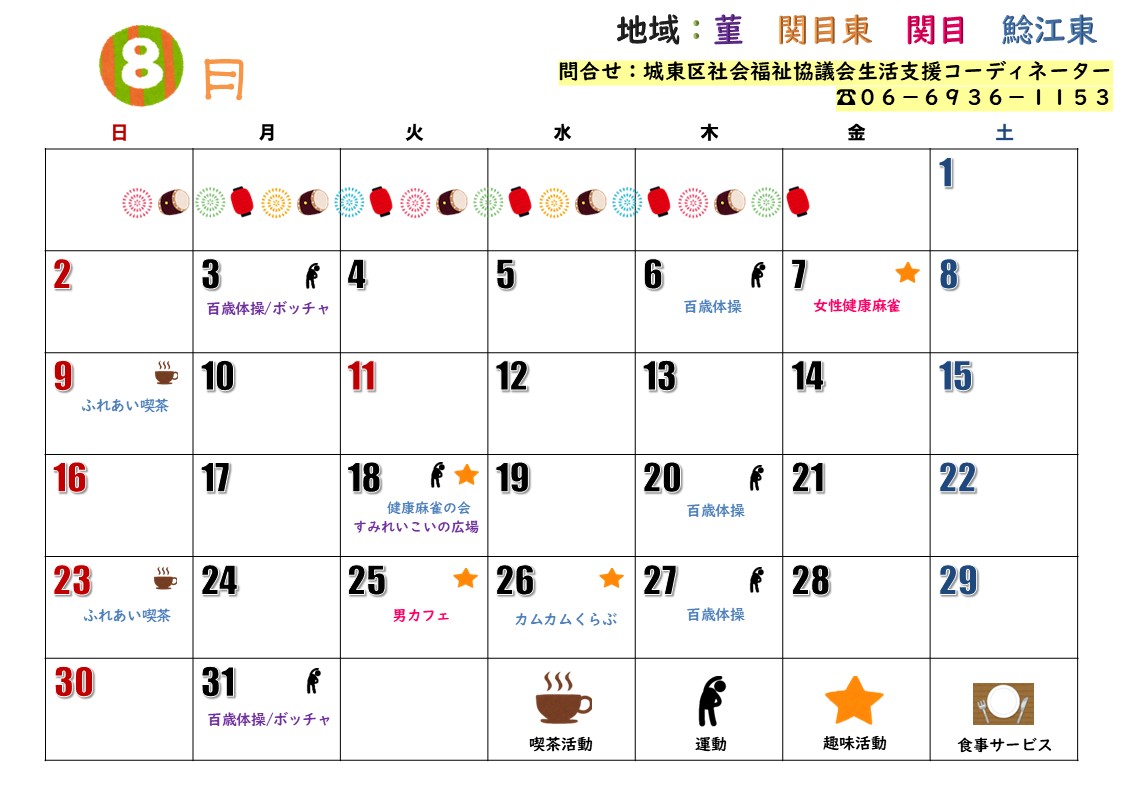 8月

地域：菫　関目東　関目　鯰江東

問合せ：城東区社会福祉協議会生活支援コーディネーター
☎06－6936－1153

| 日 | 月 | 火 | 水 | 木 | 金 | 土 |
|---|---|---|---|---|---|---|
| | | | | | | 1 |
| 2 | 3 百歳体操/ボッチャ | 4 | 5 | 6 百歳体操 | 7 女性健康麻雀 | 8 |
| 9 ふれあい喫茶 | 10 | 11 | 12 | 13 | 14 | 15 |
| 16 | 17 | 18 健康麻雀の会 すみれいこいの広場 | 19 | 20 百歳体操 | 21 | 22 |
| 23 ふれあい喫茶 | 24 | 25 男カフェ | 26 カムカムくらぶ | 27 百歳体操 | 28 | 29 |
| 30 | 31 百歳体操/ボッチャ | | 喫茶活動 | 運動 | 趣味活動 | 食事サービス |